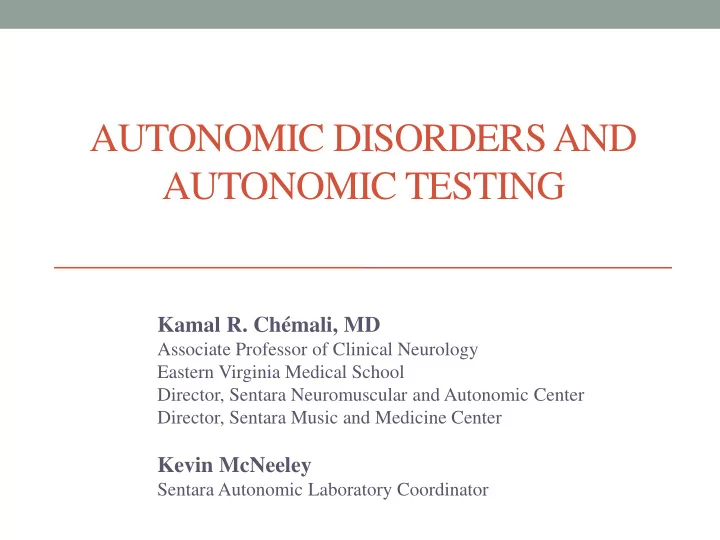 AUTONOMIC DISORDERS AND AUTONOMIC TESTING

Kamal R. Chémali, MD
Associate Professor of Clinical Neurology
Eastern Virginia Medical School
Director, Sentara Neuromuscular and Autonomic Center
Director, Sentara Music and Medicine Center

Kevin McNeeley
Sentara Autonomic Laboratory Coordinator